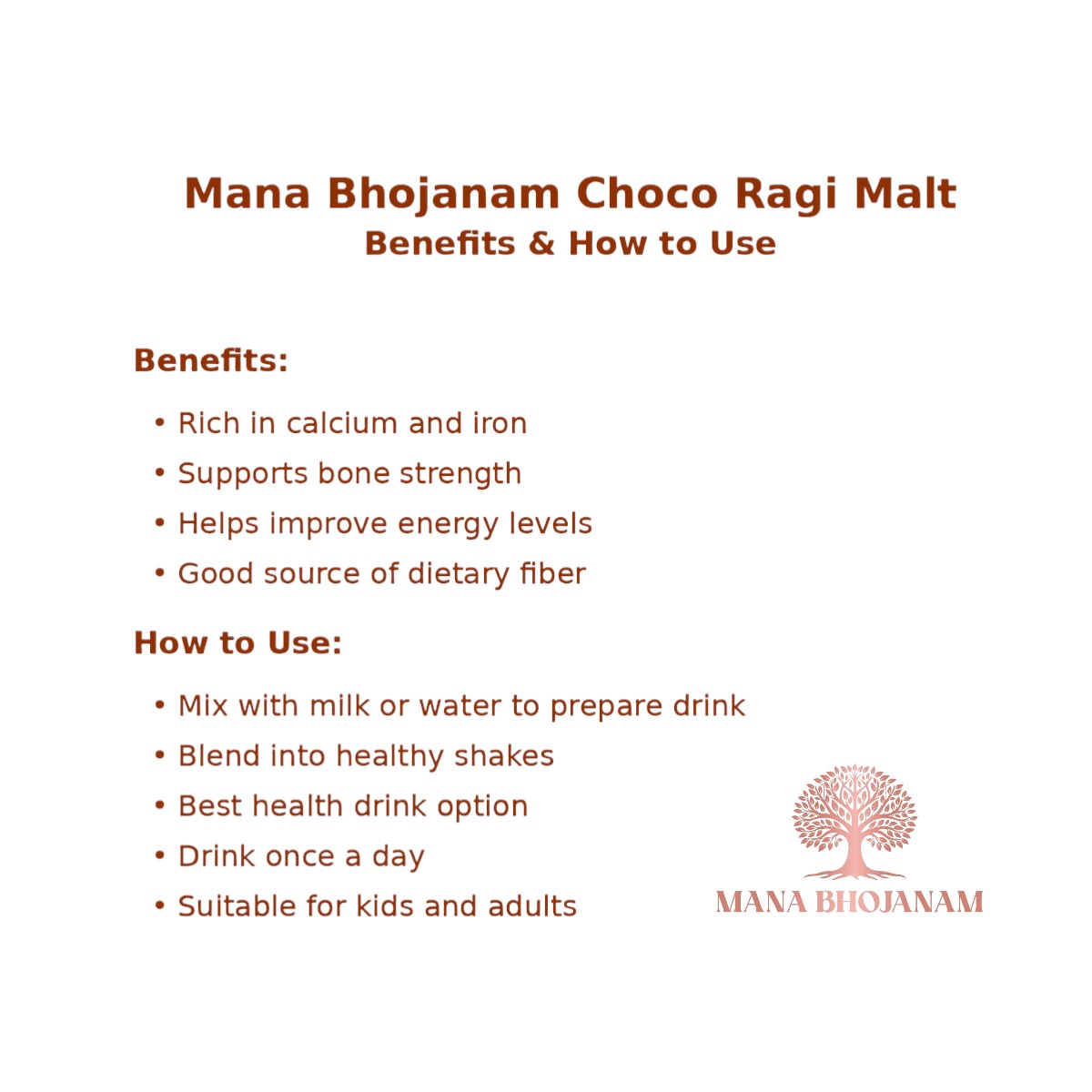 Mana Bhojanam Choco Ragi Malt
Benefits & How to Use

Benefits:

• Rich in calcium and iron
• Supports bone strength
• Helps improve energy levels
• Good source of dietary fiber

How to Use:

• Mix with milk or water to prepare drink
• Blend into healthy shakes
• Best health drink option
• Drink once a day
• Suitable for kids and adults

MANA BHOJANAM